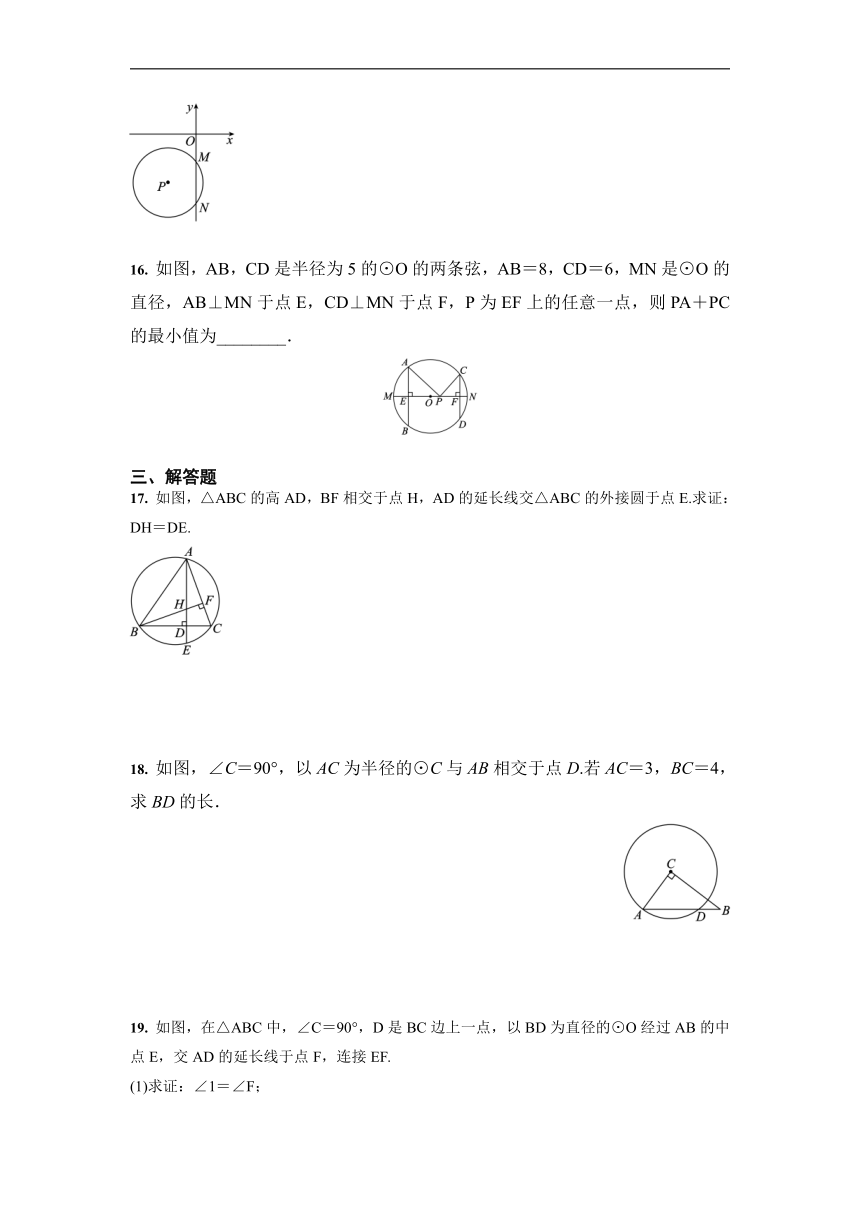 y
O x
M
P
N

16. 如图，AB，CD 是半径为 5 的⊙O 的两条弦，AB＝8，CD＝6，MN 是⊙O 的直径，AB⊥MN 于点 E，CD⊥MN 于点 F，P 为 EF 上的任意一点，则 PA＋PC 的最小值为________.

A C
M E O P F N
B D

三、解答题
17. 如图，△ABC 的高 AD，BF 相交于点 H，AD 的延长线交△ABC 的外接圆于点 E.求证：DH＝DE.

A
H F
B D C
E

18. 如图，∠C＝90°，以 AC 为半径的⊙C 与 AB 相交于点 D.若 AC＝3，BC＝4，求 BD 的长.

C
A D B

19. 如图，在△ABC 中，∠C＝90°，D 是 BC 边上一点，以 BD 为直径的⊙O 经过 AB 的中点 E，交 AD 的延长线于点 F，连接 EF.
(1)求证：∠1＝∠F;